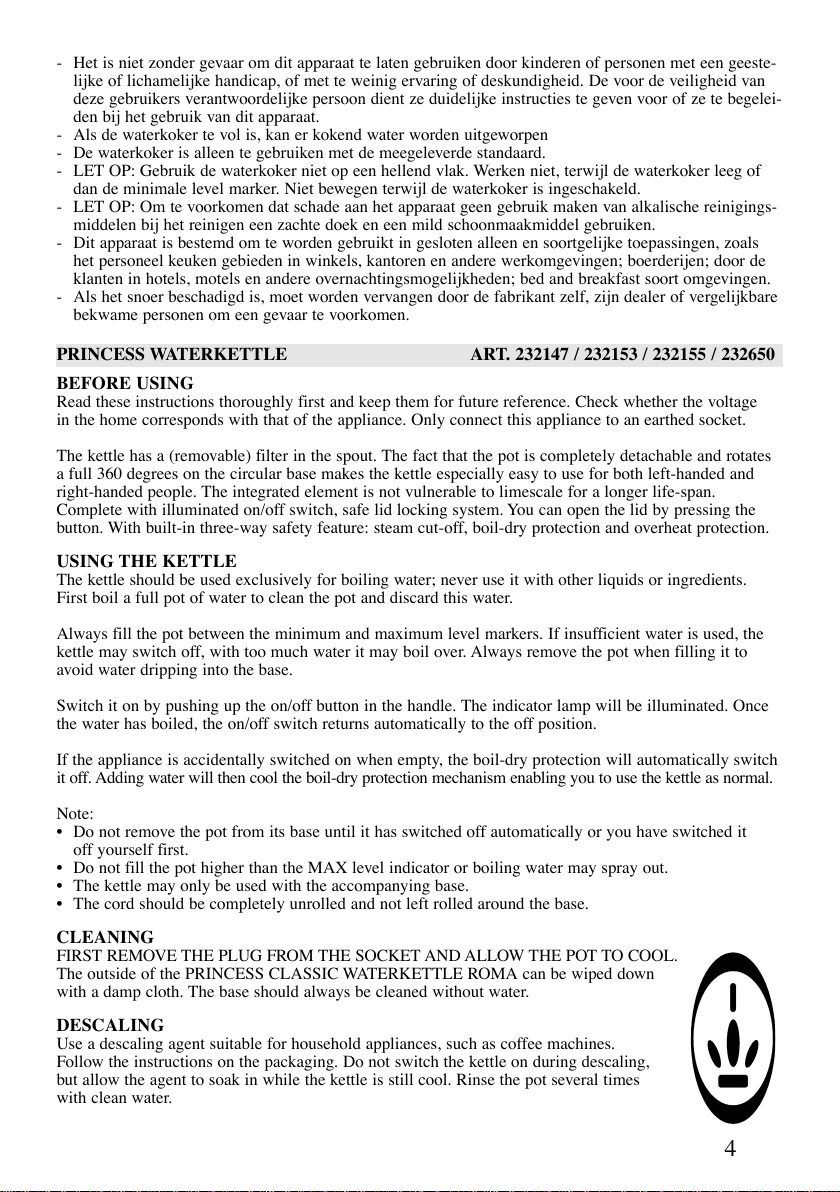 - Het is niet zonder gevaar om dit apparaat te laten gebruiken door kinderen of personen met een geestelijke of lichamelijke handicap, of met te weinig ervaring of deskundigheid. De voor de veiligheid van deze gebruikers verantwoordelijke persoon dient ze duidelijke instructies te geven voor of ze te begeleiden bij het gebruik van dit apparaat.
- Als de waterkoker te vol is, kan er kokend water worden uitgeworpen
- De waterkoker is alleen te gebruiken met de meegeleverde standaard.
- LET OP: Gebruik de waterkoker niet op een hellend vlak. Werken niet, terwijl de waterkoker leeg of dan de minimale level marker. Niet bewegen terwijl de waterkoker is ingeschakeld.
- LET OP: Om te voorkomen dat schade aan het apparaat geen gebruik maken van alkalische reinigingsmiddelen bij het reinigen een zachte doek en een mild schoonmaakmiddel gebruiken.
- Dit apparaat is bestemd om te worden gebruikt in gesloten alleen en soortgelijke toepassingen, zoals het personeel keuken gebieden in winkels, kantoren en andere werkomgevingen; boerderijen; door de klanten in hotels, motels en andere overnachtingsmogelijkheden; bed and breakfast soort omgevingen.
- Als het snoer beschadigd is, moet worden vervangen door de fabrikant zelf, zijn dealer of vergelijkbare bekwame personen om een gevaar te voorkomen.

PRINCESS WATERKETTLE ART. 232147 / 232153 / 232155 / 232650

BEFORE USING
Read these instructions thoroughly first and keep them for future reference. Check whether the voltage in the home corresponds with that of the appliance. Only connect this appliance to an earthed socket.

The kettle has a (removable) filter in the spout. The fact that the pot is completely detachable and rotates a full 360 degrees on the circular base makes the kettle especially easy to use for both left-handed and right-handed people. The integrated element is not vulnerable to limescale for a longer life-span. Complete with illuminated on/off switch, safe lid locking system. You can open the lid by pressing the button. With built-in three-way safety feature: steam cut-off, boil-dry protection and overheat protection.

USING THE KETTLE
The kettle should be used exclusively for boiling water; never use it with other liquids or ingredients. First boil a full pot of water to clean the pot and discard this water.

Always fill the pot between the minimum and maximum level markers. If insufficient water is used, the kettle may switch off, with too much water it may boil over. Always remove the pot when filling it to avoid water dripping into the base.

Switch it on by pushing up the on/off button in the handle. The indicator lamp will be illuminated. Once the water has boiled, the on/off switch returns automatically to the off position.

If the appliance is accidentally switched on when empty, the boil-dry protection will automatically switch it off. Adding water will then cool the boil-dry protection mechanism enabling you to use the kettle as normal.

Note:
• Do not remove the pot from its base until it has switched off automatically or you have switched it off yourself first.
• Do not fill the pot higher than the MAX level indicator or boiling water may spray out.
• The kettle may only be used with the accompanying base.
• The cord should be completely unrolled and not left rolled around the base.

CLEANING
FIRST REMOVE THE PLUG FROM THE SOCKET AND ALLOW THE POT TO COOL. The outside of the PRINCESS CLASSIC WATERKETTLE ROMA can be wiped down with a damp cloth. The base should always be cleaned without water.

DESCALING
Use a descaling agent suitable for household appliances, such as coffee machines. Follow the instructions on the packaging. Do not switch the kettle on during descaling, but allow the agent to soak in while the kettle is still cool. Rinse the pot several times with clean water.

4